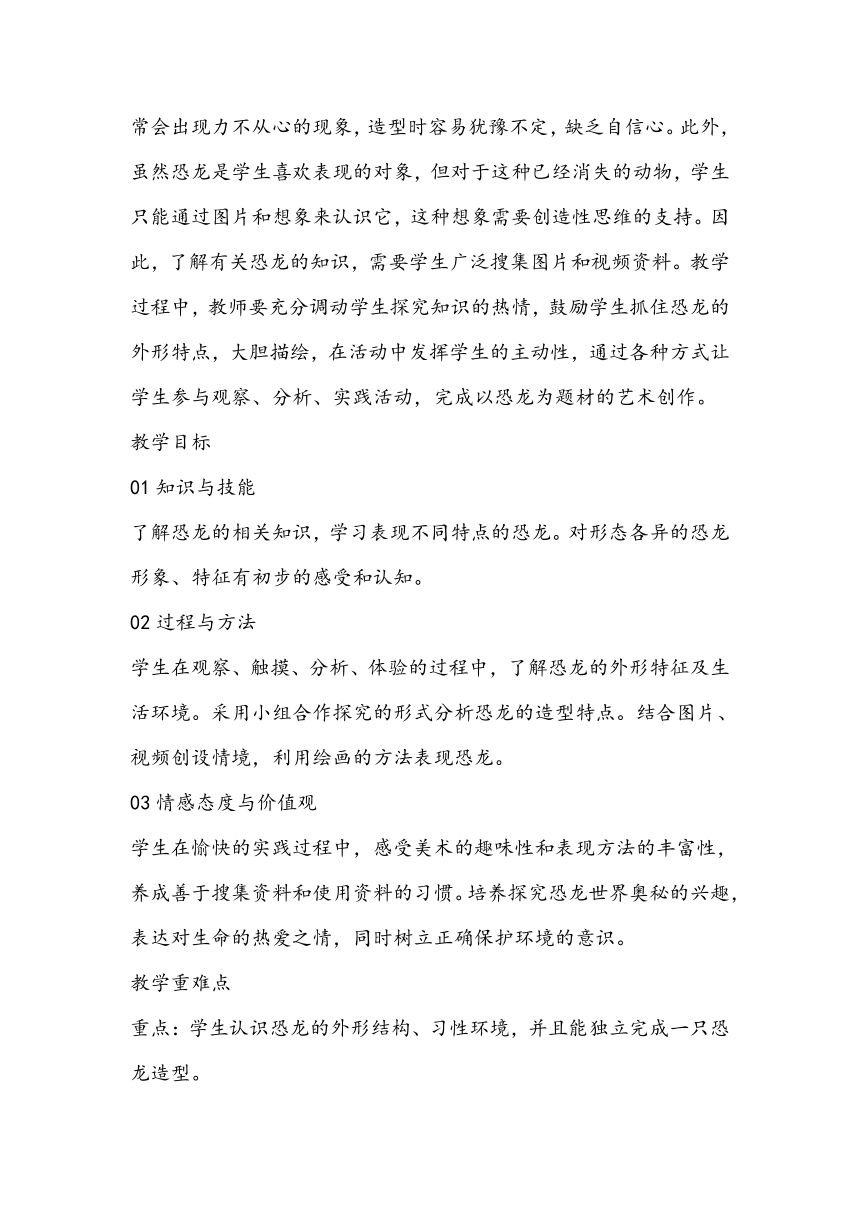 常会出现力不从心的现象，造型时容易犹豫不定，缺乏自信心。此外，虽然恐龙是学生喜欢表现的对象，但对于这种已经消失的动物，学生只能通过图片和想象来认识它，这种想象需要创造性思维的支持。因此，了解有关恐龙的知识，需要学生广泛搜集图片和视频资料。教学过程中，教师要充分调动学生探究知识的热情，鼓励学生抓住恐龙的外形特点，大胆描绘，在活动中发挥学生的主动性，通过各种方式让学生参与观察、分析、实践活动，完成以恐龙为题材的艺术创作。

教学目标

01 知识与技能

了解恐龙的相关知识，学习表现不同特点的恐龙。对形态各异的恐龙形象、特征有初步的感受和认知。

02 过程与方法

学生在观察、触摸、分析、体验的过程中，了解恐龙的外形特征及生活环境。采用小组合作探究的形式分析恐龙的造型特点。结合图片、视频创设情境，利用绘画的方法表现恐龙。

03 情感态度与价值观

学生在愉快的实践过程中，感受美术的趣味性和表现方法的丰富性，养成善于搜集资料和使用资料的习惯。培养探究恐龙世界奥秘的兴趣，表达对生命的热爱之情，同时树立正确保护环境的意识。

教学重难点

重点：学生认识恐龙的外形结构、习性环境，并且能独立完成一只恐龙造型。